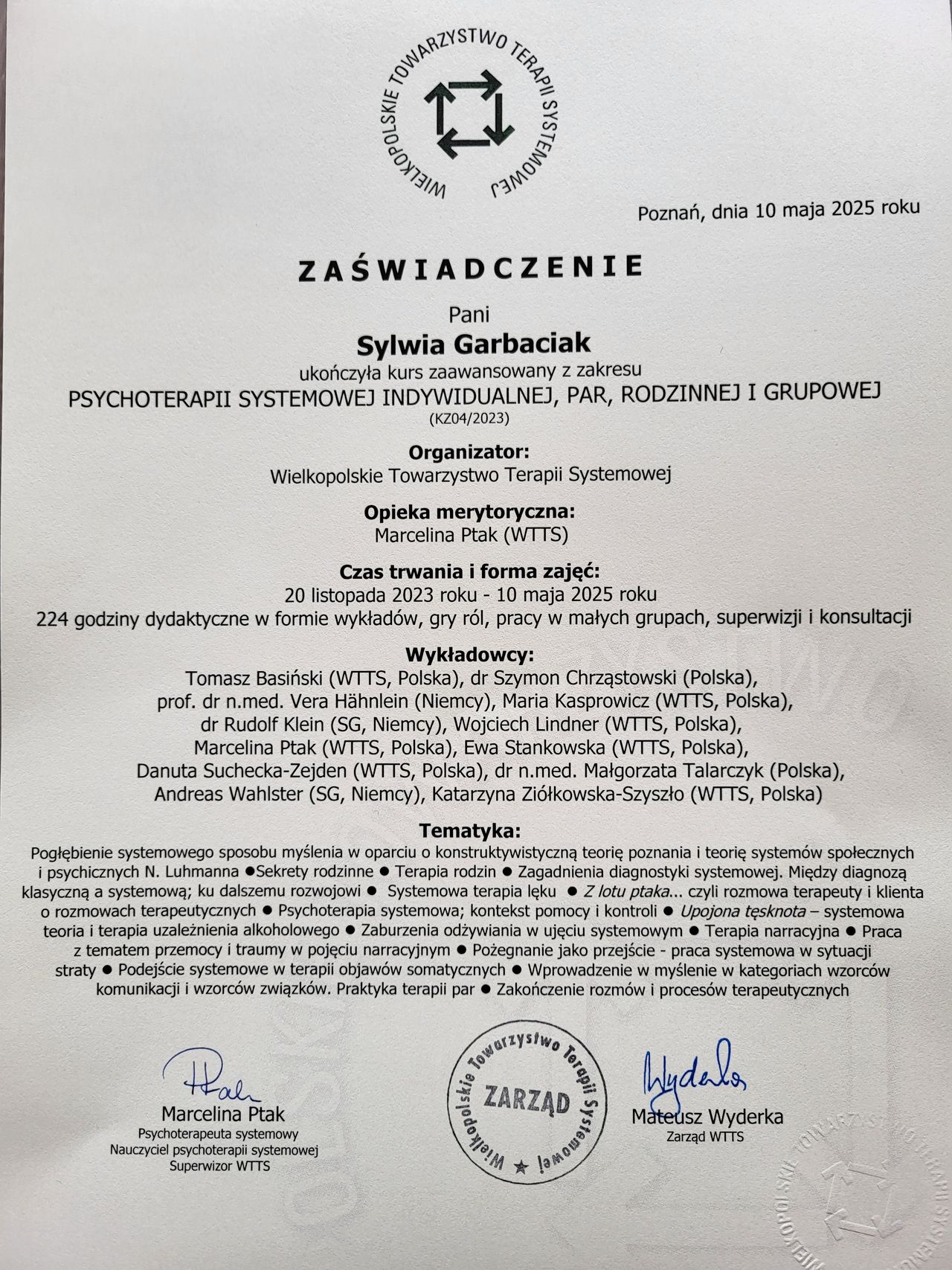 WIELKOPOLSKIE TOWARZYSTWO TERAPII SYSTEMOWEJ

Poznań, dnia 10 maja 2025 roku

ZAŚWIADCZENIE

Pani
Sylwia Garbaciak
ukończyła kurs zaawansowany z zakresu
PSYCHOTERAPII SYSTEMOWEJ INDYWIDUALNEJ, PAR, RODZINNEJ I GRUPOWEJ
(KZ04/2023)

Organizator:
Wielkopolskie Towarzystwo Terapii Systemowej

Opieka merytoryczna:
Marcelina Ptak (WTTS)

Czas trwania i forma zajęć:
20 listopada 2023 roku - 10 maja 2025 roku
224 godziny dydaktyczne w formie wykładów, gry ról, pracy w małych grupach, superwizji i konsultacji

Wykładowcy:
Tomasz Basiński (WTTS, Polska), dr Szymon Chrząstowski (Polska), prof. dr n.med. Vera Hähnlein (Niemcy), Maria Kasprowicz (WTTS, Polska), dr Rudolf Klein (SG, Niemcy), Wojciech Lindner (WTTS, Polska), Marcelina Ptak (WTTS, Polska), Ewa Stankowska (WTTS, Polska), Danuta Suchecka-Zejden (WTTS, Polska), dr n.med. Małgorzata Talarczyk (Polska), Andreas Wahlster (SG, Niemcy), Katarzyna Ziółkowska-Szyszło (WTTS, Polska)

Tematyka:
Pogłębienie systemowego sposobu myślenia w oparciu o konstruktywistyczną teorię poznania i teorię systemów społecznych i psychicznych N. Luhmanna ●Sekrety rodzinne ● Terapia rodzin ● Zagadnienia diagnostyki systemowej. Między diagnozą klasyczną a systemową; ku dalszemu rozwojowi ● Systemowa terapia lęku ● Z lotu ptaka... czyli rozmowa terapeuty i klienta o rozmowach terapeutycznych ● Psychoterapia systemowa; kontekst pomocy i kontroli ● Upojona tęsknota – systemowa teoria i terapia uzależnienia alkoholowego ● Zaburzenia odżywiania w ujęciu systemowym ● Terapia narracyjna ● Praca z tematem przemocy i traumy w pojęciu narracyjnym ● Pożegnanie jako przejście - praca systemowa w sytuacji straty ● Podejście systemowe w terapii objawów somatycznych ● Wprowadzenie w myślenie w kategoriach wzorców komunikacji i wzorców związków. Praktyka terapii par ● Zakończenie rozmów i procesów terapeutycznych

Ptak
Marcelina Ptak
Psychoterapeuta systemowy
Nauczyciel psychoterapii systemowej
Superwizor WTTS

Wielkopolskie Towarzystwo Terapii Systemowej ★ ZARZĄD

Wyderka
Mateusz Wyderka
Zarząd WTTS

WIELKOPOLSKIE TOWARZYSTWO TERAPII